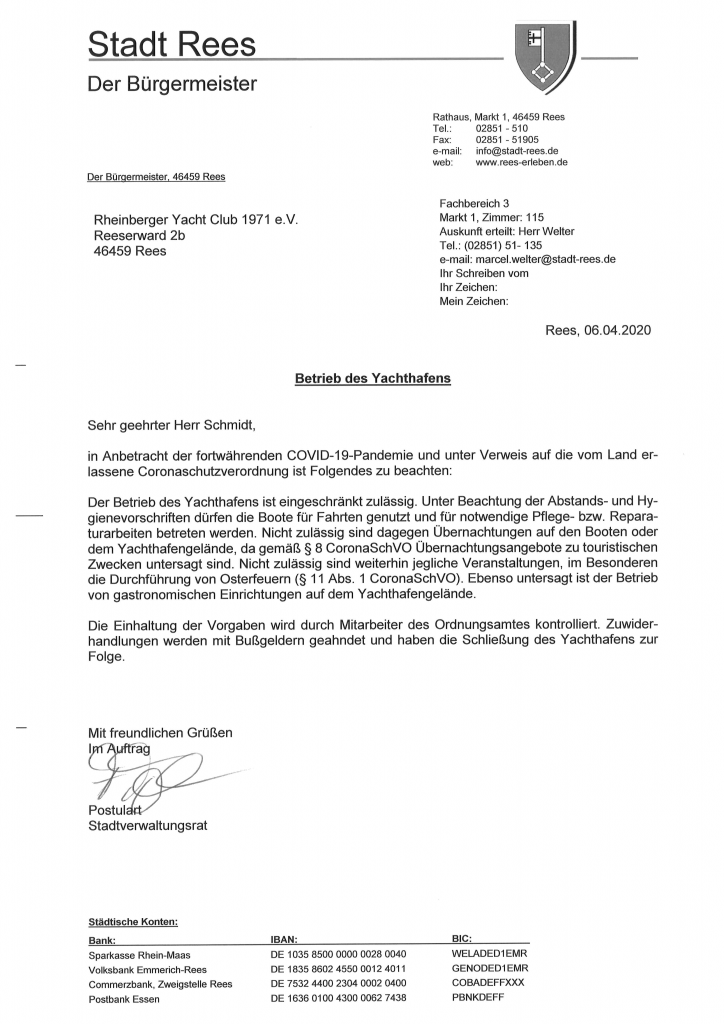 Stadt Rees
Der Bürgermeister

Rathaus, Markt 1, 46459 Rees
Tel.: 02851 - 510
Fax: 02851 - 51905
e-mail: info@stadt-rees.de
web: www.rees-erleben.de

Der Bürgermeister, 46459 Rees

Rheinberger Yacht Club 1971 e.V.
Reeserward 2b
46459 Rees

Fachbereich 3
Markt 1, Zimmer: 115
Auskunft erteilt: Herr Welter
Tel.: (02851) 51- 135
e-mail: marcel.welter@stadt-rees.de
Ihr Schreiben vom
Ihr Zeichen:
Mein Zeichen:

Rees, 06.04.2020

Betrieb des Yachthafens

Sehr geehrter Herr Schmidt,

in Anbetracht der fortwährenden COVID-19-Pandemie und unter Verweis auf die vom Land erlassene Coronaschutzverordnung ist Folgendes zu beachten:

Der Betrieb des Yachthafens ist eingeschränkt zulässig. Unter Beachtung der Abstands- und Hygienevorschriften dürfen die Boote für Fahrten genutzt und für notwendige Pflege- bzw. Reparaturarbeiten betreten werden. Nicht zulässig sind dagegen Übernachtungen auf den Booten oder dem Yachthafengelände, da gemäß § 8 CoronaSchVO Übernachtungsangebote zu touristischen Zwecken untersagt sind. Nicht zulässig sind weiterhin jegliche Veranstaltungen, im Besonderen die Durchführung von Osterfeuern (§ 11 Abs. 1 CoronaSchVO). Ebenso untersagt ist der Betrieb von gastronomischen Einrichtungen auf dem Yachthafengelände.

Die Einhaltung der Vorgaben wird durch Mitarbeiter des Ordnungsamtes kontrolliert. Zuwiderhandlungen werden mit Bußgeldern geahndet und haben die Schließung des Yachthafens zur Folge.

Mit freundlichen Grüßen
Im Auftrag

Postulart
Stadtverwaltungsrat

Städtische Konten:

| Bank: | IBAN: | BIC: |
|---|---|---|
| Sparkasse Rhein-Maas | DE 1035 8500 0000 0028 0040 | WELADED1EMR |
| Volksbank Emmerich-Rees | DE 1835 8602 4550 0012 4011 | GENODED1EMR |
| Commerzbank, Zweigstelle Rees | DE 7532 4400 2304 0002 0400 | COBADEFFXXX |
| Postbank Essen | DE 1636 0100 4300 0062 7438 | PBNKDEFF |